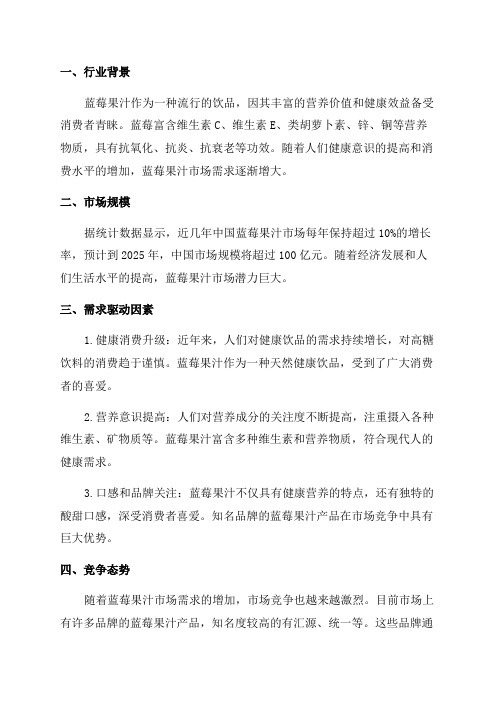 一、行业背景

蓝莓果汁作为一种流行的饮品，因其丰富的营养价值和健康效益备受消费者青睐。蓝莓富含维生素 C、维生素 E、类胡萝卜素、锌、铜等营养物质，具有抗氧化、抗炎、抗衰老等功效。随着人们健康意识的提高和消费水平的增加，蓝莓果汁市场需求逐渐增大。

二、市场规模

据统计数据显示，近几年中国蓝莓果汁市场每年保持超过 10%的增长率，预计到 2025 年，中国市场规模将超过 100 亿元。随着经济发展和人们生活水平的提高，蓝莓果汁市场潜力巨大。

三、需求驱动因素

1. 健康消费升级：近年来，人们对健康饮品的需求持续增长，对高糖饮料的消费趋于谨慎。蓝莓果汁作为一种天然健康饮品，受到了广大消费者的喜爱。

2. 营养意识提高：人们对营养成分的关注度不断提高，注重摄入各种维生素、矿物质等。蓝莓果汁富含多种维生素和营养物质，符合现代人的健康需求。

3. 口感和品牌关注：蓝莓果汁不仅具有健康营养的特点，还有独特的酸甜口感，深受消费者喜爱。知名品牌的蓝莓果汁产品在市场竞争中具有巨大优势。

四、竞争态势

随着蓝莓果汁市场需求的增加，市场竞争也越来越激烈。目前市场上有许多品牌的蓝莓果汁产品，知名度较高的有汇源、统一等。这些品牌通